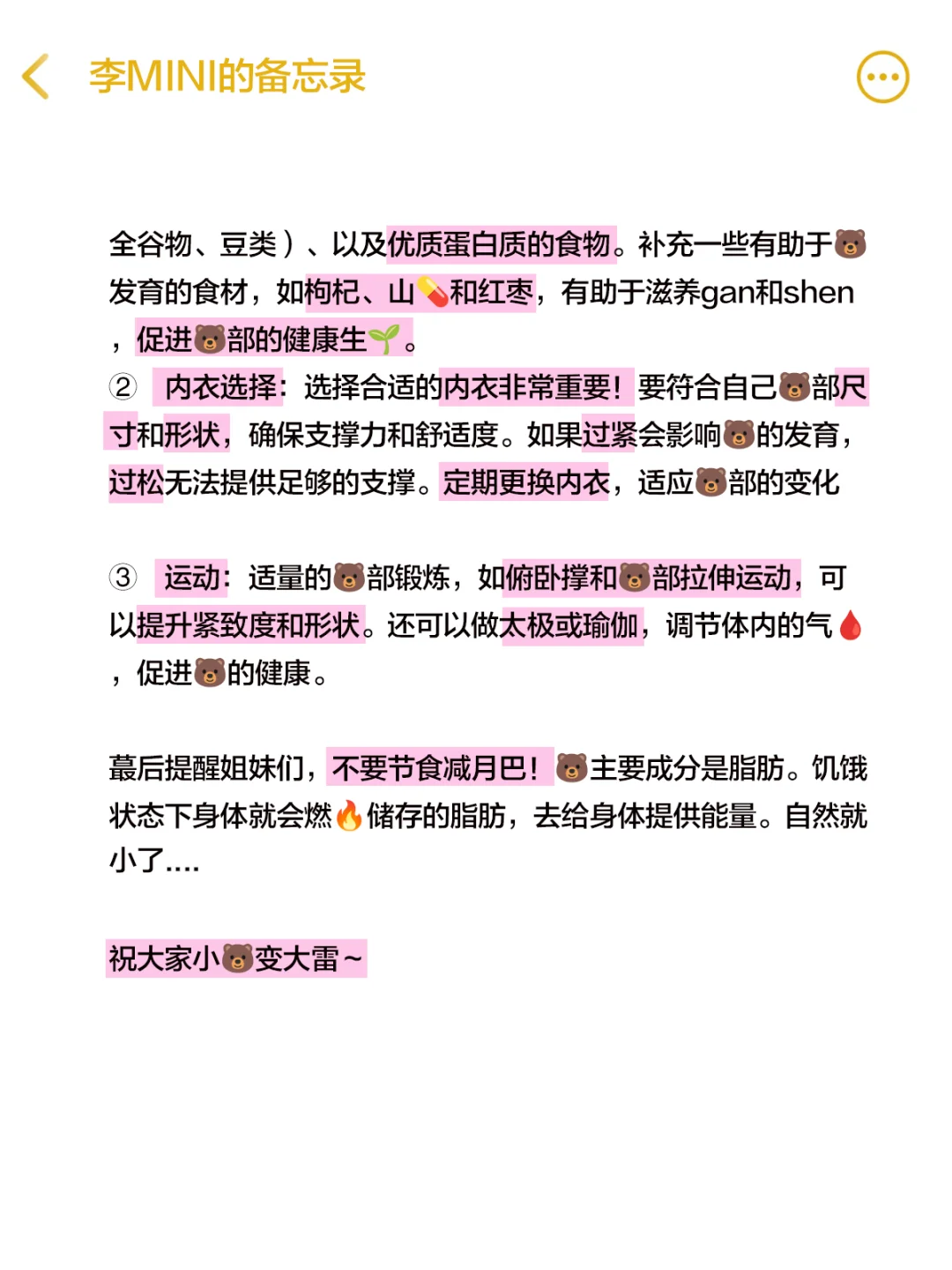 李MINI的备忘录

全谷物、豆类）、以及优质蛋白质的食物。补充一些有助于🐻发育的食材，如枸杞、山💊和红枣，有助于滋养gan和shen，促进🐻部的健康生🌱。
② 内衣选择：选择合适的内衣非常重要！要符合自己🐻部尺寸和形状，确保支撑力和舒适度。如果过紧会影响🐻的发育，过松无法提供足够的支撑。定期更换内衣，适应🐻部的变化

③ 运动：适量的🐻部锻炼，如俯卧撑和🐻部拉伸运动，可以提升紧致度和形状。还可以做太极或瑜伽，调节体内的气🩸，促进🐻的健康。

蕞后提醒姐妹们，不要节食减月巴！🐻主要成分是脂肪。饥饿状态下身体就会燃🔥储存的脂肪，去给身体提供能量。自然就小了....

祝大家小🐻变大雷～